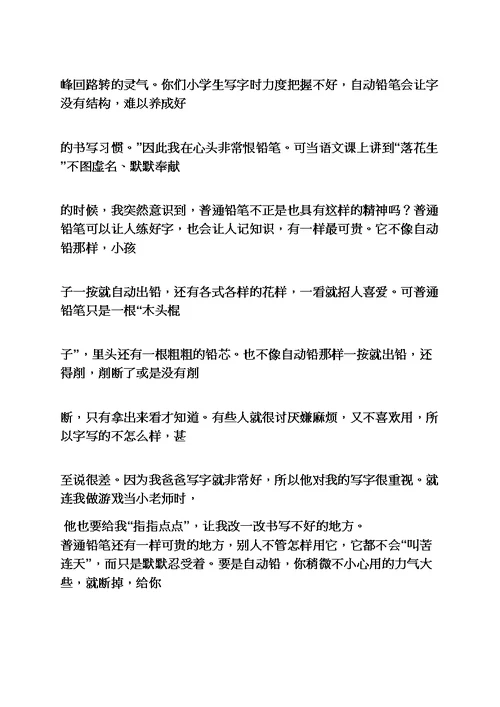 峰回路转的灵气。你们小学生写字时力度把握不好，自动铅笔会让字没有结构，难以养成好

的书写习惯。”因此我在心头非常恨铅笔。可当语文课上讲到“落花生”不图虚名、默默奉献

的时候，我突然意识到，普通铅笔不正是也具有这样的精神吗？普通铅笔可以让人练好字，也会让人记知识，有一样最可贵。它不像自动铅那样，小孩

子一按就自动出铅，还有各式各样的花样，一看就招人喜爱。可普通铅笔只是一根“木头棍

子”，里头还有一根粗粗的铅芯。也不像自动铅那样一按就出铅，还得削，削断了或是没有削

断，只有拿出来看才知道。有些人就很讨厌嫌麻烦，又不喜欢用，所以字写的不怎么样，甚

至说很差。因为我爸爸写字就非常好，所以他对我的写字很重视。就连我做游戏当小老师时，

他也要给我“指指点点”，让我改一改书写不好的地方。
普通铅笔还有一样可贵的地方，别人不管怎样用它，它都不会“叫苦连天”，而只是默默忍受着。要是自动铅，你稍微不小心用的力气大些，就断掉，给你